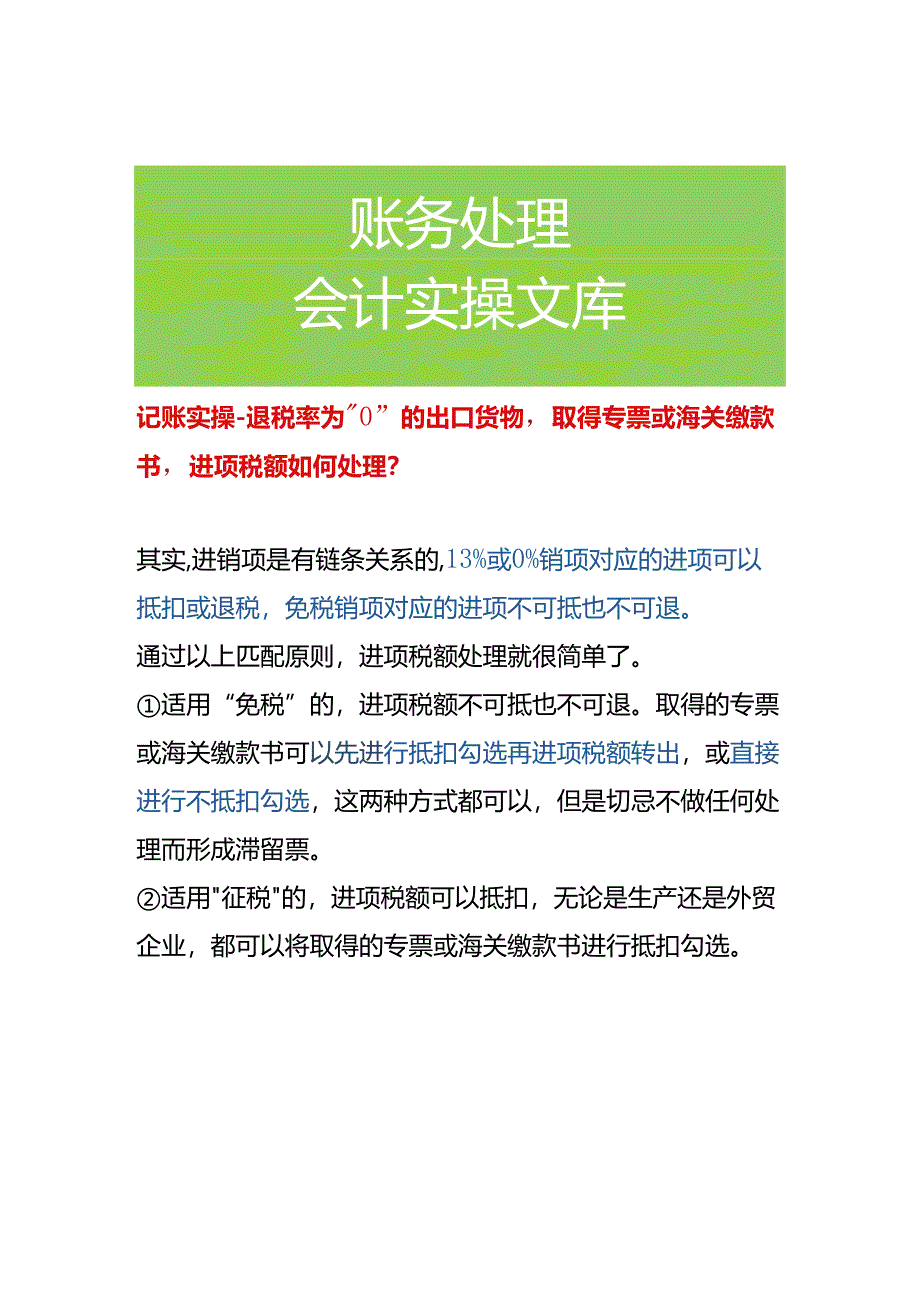 账务处理
会计实操文库

记账实操-退税率为"0"的出口货物，取得专票或海关缴款书，进项税额如何处理？

其实,进销项是有链条关系的,13%或0%销项对应的进项可以抵扣或退税，免税销项对应的进项不可抵也不可退。
通过以上匹配原则，进项税额处理就很简单了。
①适用“免税”的，进项税额不可抵也不可退。取得的专票或海关缴款书可以先进行抵扣勾选再进项税额转出，或直接进行不抵扣勾选，这两种方式都可以，但是切忌不做任何处理而形成滞留票。
②适用"征税"的，进项税额可以抵扣，无论是生产还是外贸企业，都可以将取得的专票或海关缴款书进行抵扣勾选。